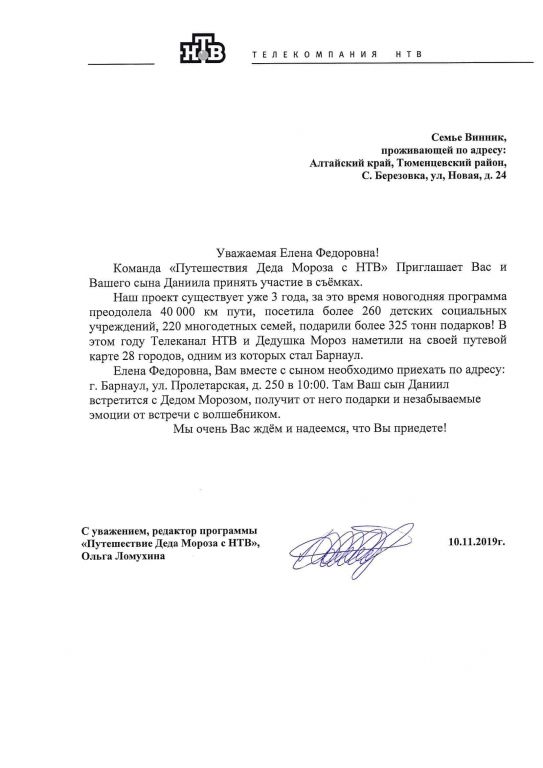 НТВ ТЕЛЕКОМПАНИЯ НТВ

Семье Винник, проживающей по адресу: Алтайский край, Тюменцевский район, С. Березовка, ул, Новая, д. 24

Уважаемая Елена Федоровна!

Команда «Путешествия Деда Мороза с НТВ» Приглашает Вас и Вашего сына Даниила принять участие в съёмках.

Наш проект существует уже 3 года, за это время новогодняя программа преодолела 40 000 км пути, посетила более 260 детских социальных учреждений, 220 многодетных семей, подарили более 325 тонн подарков! В этом году Телеканал НТВ и Дедушка Мороз наметили на своей путевой карте 28 городов, одним из которых стал Барнаул.

Елена Федоровна, Вам вместе с сыном необходимо приехать по адресу: г. Барнаул, ул. Пролетарская, д. 250 в 10:00. Там Ваш сын Даниил встретится с Дедом Морозом, получит от него подарки и незабываемые эмоции от встречи с волшебником.

Мы очень Вас ждём и надеемся, что Вы приедете!

С уважением, редактор программы «Путешествие Деда Мороза с НТВ», Ольга Ломухина

10.11.2019г.